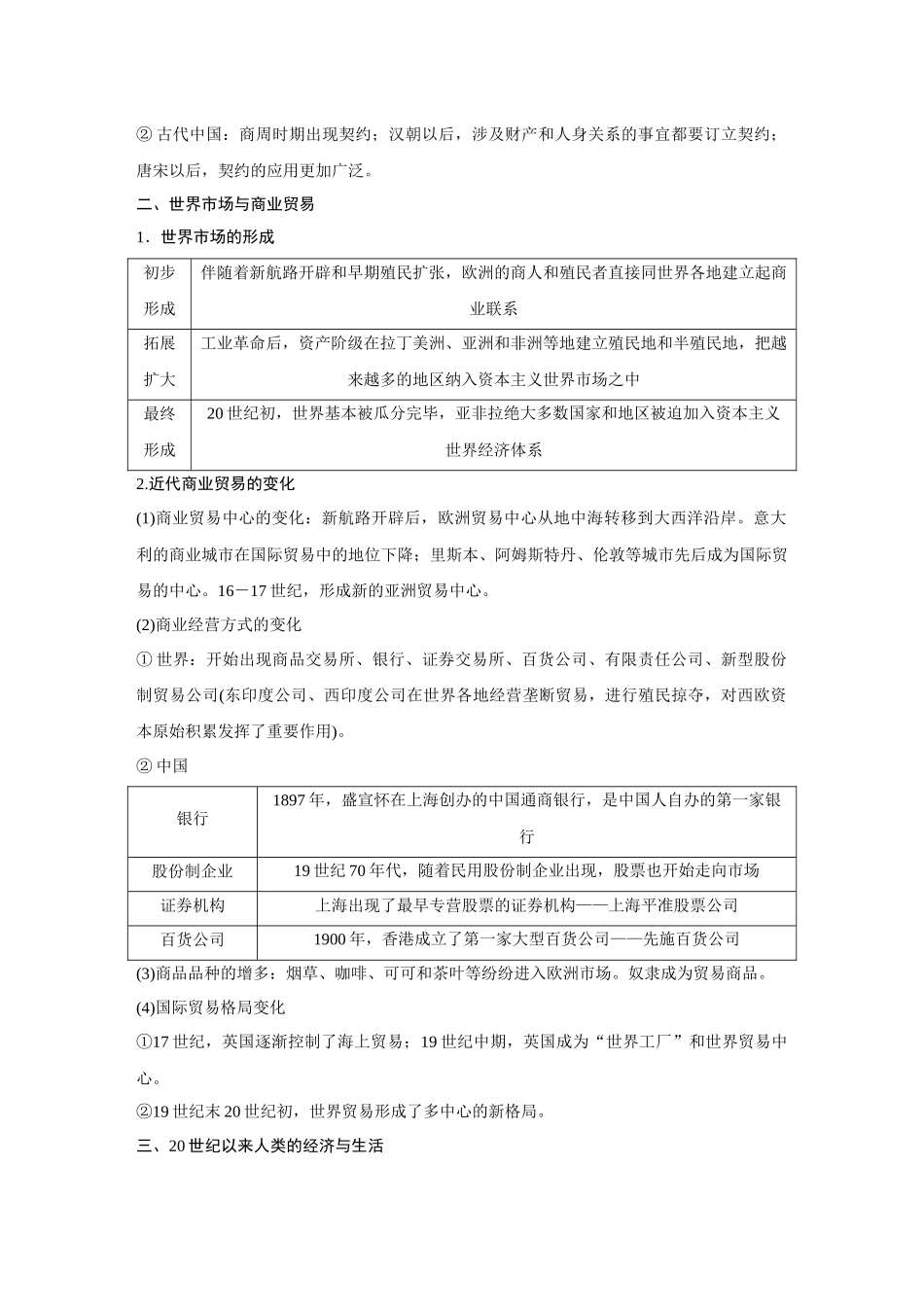 ② 古代中国：商周时期出现契约；汉朝以后，涉及财产和人身关系的事宜都要订立契约；唐宋以后，契约的应用更加广泛。

二、世界市场与商业贸易

1．世界市场的形成

| 初步形成 | 伴随着新航路开辟和早期殖民扩张，欧洲的商人和殖民者直接同世界各地建立起商业联系 |
|---|---|
| 拓展扩大 | 工业革命后，资产阶级在拉丁美洲、亚洲和非洲等地建立殖民地和半殖民地，把越来越多的地区纳入资本主义世界市场之中 |
| 最终形成 | 20 世纪初，世界基本被瓜分完毕，亚非拉绝大多数国家和地区被迫加入资本主义世界经济体系 |

2.近代商业贸易的变化

(1)商业贸易中心的变化：新航路开辟后，欧洲贸易中心从地中海转移到大西洋沿岸。意大利的商业城市在国际贸易中的地位下降；里斯本、阿姆斯特丹、伦敦等城市先后成为国际贸易的中心。16－17 世纪，形成新的亚洲贸易中心。

(2)商业经营方式的变化

① 世界：开始出现商品交易所、银行、证券交易所、百货公司、有限责任公司、新型股份制贸易公司(东印度公司、西印度公司在世界各地经营垄断贸易，进行殖民掠夺，对西欧资本原始积累发挥了重要作用)。

② 中国

| 银行 | 1897 年，盛宣怀在上海创办的中国通商银行，是中国人自办的第一家银行 |
|---|---|
| 股份制企业 | 19 世纪 70 年代，随着民用股份制企业出现，股票也开始走向市场 |
| 证券机构 | 上海出现了最早专营股票的证券机构——上海平准股票公司 |
| 百货公司 | 1900 年，香港成立了第一家大型百货公司——先施百货公司 |

(3)商品品种的增多：烟草、咖啡、可可和茶叶等纷纷进入欧洲市场。奴隶成为贸易商品。

(4)国际贸易格局变化

①17 世纪，英国逐渐控制了海上贸易；19 世纪中期，英国成为“世界工厂”和世界贸易中心。

②19 世纪末 20 世纪初，世界贸易形成了多中心的新格局。

三、20 世纪以来人类的经济与生活